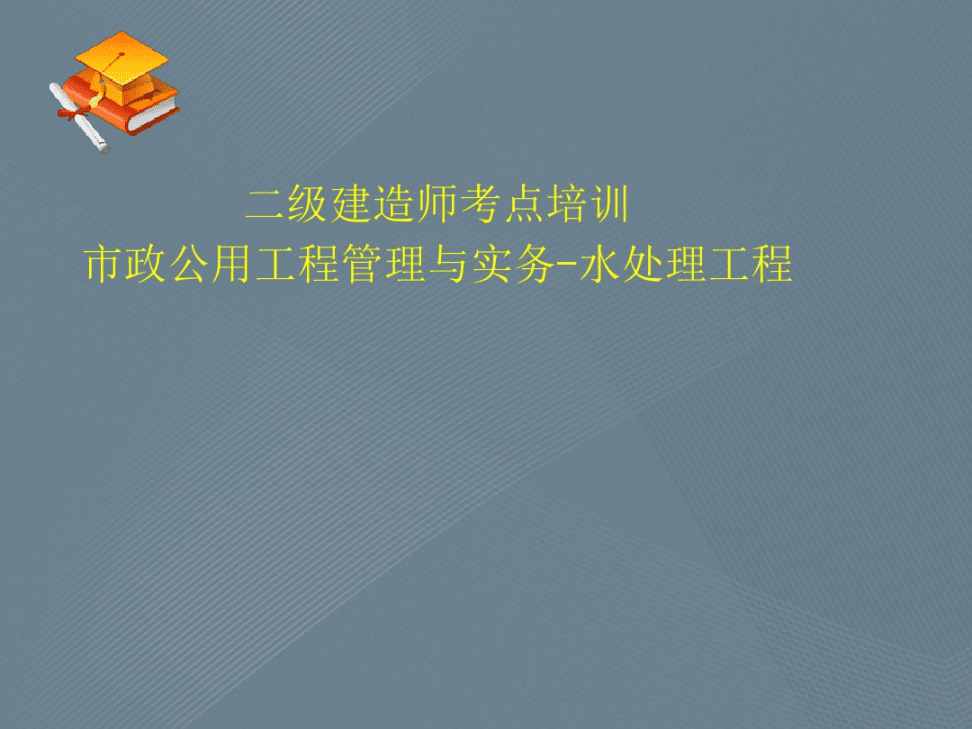 二级建造师考点培训
市政公用工程管理与实务-水处理工程